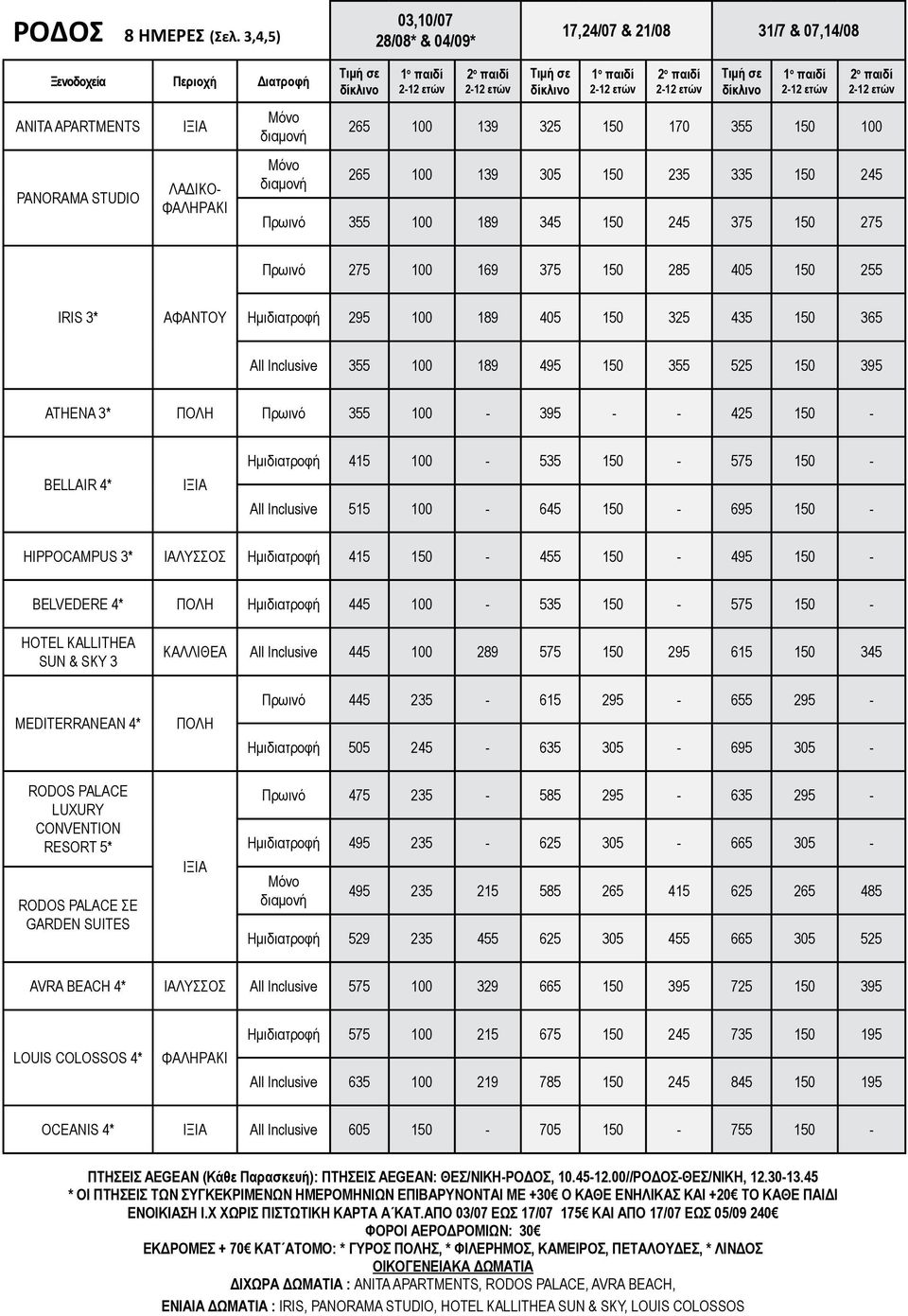 ΡΟΔΟΣ 8 ΗΜΕΡΕΣ (Σελ. 3,4,5)

| Ξενοδοχεία | Περιοχή | Διατροφή | 03,10/07 28/08* & 04/09* Τιμή σε δίκλινο | 1ο παιδί 2-12 ετών | 2ο παιδί 2-12 ετών | 17,24/07 & 21/08 Τιμή σε δίκλινο | 1ο παιδί 2-12 ετών | 2ο παιδί 2-12 ετών | 31/7 & 07,14/08 Τιμή σε δίκλινο | 1ο παιδί 2-12 ετών | 2ο παιδί 2-12 ετών |
|---|---|---|---|---|---|---|---|---|---|---|---|
| ANITA APARTMENTS | ΙΞΙΑ | Μόνο διαμονή | 265 | 100 | 139 | 325 | 150 | 170 | 355 | 150 | 100 |
| PANORAMA STUDIO | ΛΑΔΙΚΟ-ΦΑΛΗΡΑΚΙ | Μόνο διαμονή | 265 | 100 | 139 | 305 | 150 | 235 | 335 | 150 | 245 |
| | | Πρωινό | 355 | 100 | 189 | 345 | 150 | 245 | 375 | 150 | 275 |
| IRIS 3* | ΑΦΑΝΤΟΥ | Πρωινό | 275 | 100 | 169 | 375 | 150 | 285 | 405 | 150 | 255 |
| | | Ημιδιατροφή | 295 | 100 | 189 | 405 | 150 | 325 | 435 | 150 | 365 |
| | | All Inclusive | 355 | 100 | 189 | 495 | 150 | 355 | 525 | 150 | 395 |
| ATHENA 3* | ΠΟΛΗ | Πρωινό | 355 | 100 | - | 395 | - | - | 425 | 150 | - |
| BELLAIR 4* | ΙΞΙΑ | Ημιδιατροφή | 415 | 100 | - | 535 | 150 | - | 575 | 150 | - |
| | | All Inclusive | 515 | 100 | - | 645 | 150 | - | 695 | 150 | - |
| HIPPOCAMPUS 3* | ΙΑΛΥΣΣΟΣ | Ημιδιατροφή | 415 | 150 | - | 455 | 150 | - | 495 | 150 | - |
| BELVEDERE 4* | ΠΟΛΗ | Ημιδιατροφή | 445 | 100 | - | 535 | 150 | - | 575 | 150 | - |
| HOTEL KALLITHEA SUN & SKY 3 | ΚΑΛΛΙΘΕΑ | All Inclusive | 445 | 100 | 289 | 575 | 150 | 295 | 615 | 150 | 345 |
| MEDITERRANEAN 4* | ΠΟΛΗ | Πρωινό | 445 | 235 | - | 615 | 295 | - | 655 | 295 | - |
| | | Ημιδιατροφή | 505 | 245 | - | 635 | 305 | - | 695 | 305 | - |
| RODOS PALACE LUXURY CONVENTION RESORT 5* | ΙΞΙΑ | Πρωινό | 475 | 235 | - | 585 | 295 | - | 635 | 295 | - |
| | | Ημιδιατροφή | 495 | 235 | - | 625 | 305 | - | 665 | 305 | - |
| RODOS PALACE ΣΕ GARDEN SUITES | | Μόνο διαμονή | 495 | 235 | 215 | 585 | 265 | 415 | 625 | 265 | 485 |
| | | Ημιδιατροφή | 529 | 235 | 455 | 625 | 305 | 455 | 665 | 305 | 525 |
| AVRA BEACH 4* | ΙΑΛΥΣΣΟΣ | All Inclusive | 575 | 100 | 329 | 665 | 150 | 395 | 725 | 150 | 395 |
| LOUIS COLOSSOS 4* | ΦΑΛΗΡΑΚΙ | Ημιδιατροφή | 575 | 100 | 215 | 675 | 150 | 245 | 735 | 150 | 195 |
| | | All Inclusive | 635 | 100 | 219 | 785 | 150 | 245 | 845 | 150 | 195 |
| OCEANIS 4* | ΙΞΙΑ | All Inclusive | 605 | 150 | - | 705 | 150 | - | 755 | 150 | - |

ΠΤΗΣΕΙΣ AEGEAN (Κάθε Παρασκευή): ΠΤΗΣΕΙΣ AEGEAN: ΘΕΣ/ΝΙΚΗ-ΡΟΔΟΣ, 10.45-12.00//ΡΟΔΟΣ-ΘΕΣ/ΝΙΚΗ, 12.30-13.45
* ΟΙ ΠΤΗΣΕΙΣ ΤΩΝ ΣΥΓΚΕΚΡΙΜΕΝΩΝ ΗΜΕΡΟΜΗΝΙΩΝ ΕΠΙΒΑΡΥΝΟΝΤΑΙ ΜΕ +30€ Ο ΚΑΘΕ ΕΝΗΛΙΚΑΣ ΚΑΙ +20€ ΤΟ ΚΑΘΕ ΠΑΙΔΙ
ΕΝΟΙΚΙΑΣΗ Ι.Χ ΧΩΡΙΣ ΠΙΣΤΩΤΙΚΗ ΚΑΡΤΑ Α΄ΚΑΤ.ΑΠΟ 03/07 ΕΩΣ 17/07 175€ ΚΑΙ ΑΠΟ 17/07 ΕΩΣ 05/09 240€
ΦΟΡΟΙ ΑΕΡΟΔΡΟΜΙΩΝ: 30€
ΕΚΔΡΟΜΕΣ + 70€ ΚΑΤ΄ΑΤΟΜΟ: * ΓΥΡΟΣ ΠΟΛΗΣ, * ΦΙΛΕΡΗΜΟΣ, ΚΑΜΕΙΡΟΣ, ΠΕΤΑΛΟΥΔΕΣ, * ΛΙΝΔΟΣ
ΟΙΚΟΓΕΝΕΙΑΚΑ ΔΩΜΑΤΙΑ
ΔΙΧΩΡΑ ΔΩΜΑΤΙΑ : ANITA APARTMENTS, RODOS PALACE, AVRA BEACH,
ΕΝΙΑΙΑ ΔΩΜΑΤΙΑ : IRIS, PANORAMA STUDIO, HOTEL KALLITHEA SUN & SKY, LOUIS COLOSSOS